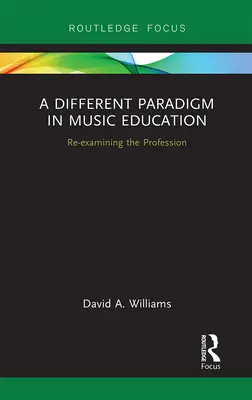 ROUTLEDGE FOCUS

A DIFFERENT PARADIGM IN MUSIC EDUCATION

Re-examining the Profession

David A. Williams

ROUTLEDGE

Focus